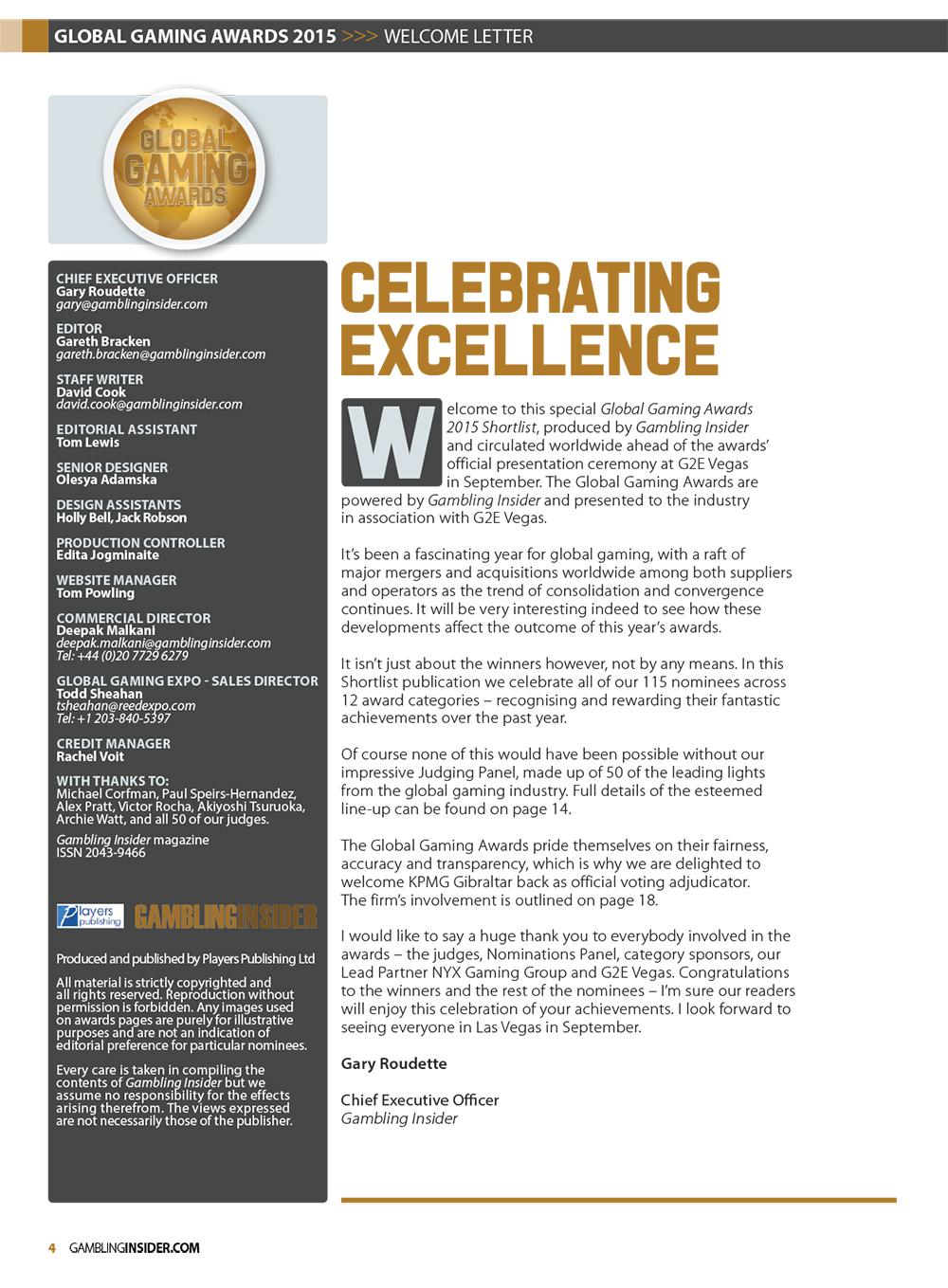 GLOBAL GAMING AWARDS 2015 >>> WELCOME LETTER

GLOBAL GAMING AWARDS

CHIEF EXECUTIVE OFFICER
Gary Roudette
gary@gamblinginsider.com

EDITOR
Gareth Bracken
gareth.bracken@gamblinginsider.com

STAFF WRITER
David Cook
david.cook@gamblinginsider.com

EDITORIAL ASSISTANT
Tom Lewis

SENIOR DESIGNER
Olesya Adamska

DESIGN ASSISTANTS
Holly Bell, Jack Robson

PRODUCTION CONTROLLER
Edita Jogminaite

WEBSITE MANAGER
Tom Powling

COMMERCIAL DIRECTOR
Deepak Malkani
deepak.malkani@gamblinginsider.com
Tel: +44 (0)20 7729 6279

GLOBAL GAMING EXPO - SALES DIRECTOR
Todd Sheahan
tsheahan@reedexpo.com
Tel: +1 203-840-5397

CREDIT MANAGER
Rachel Voit

WITH THANKS TO:
Michael Corfman, Paul Speirs-Hernandez, Alex Pratt, Victor Rocha, Akiyoshi Tsuruoka, Archie Watt, and all 50 of our judges.

Gambling Insider magazine
ISSN 2043-9466

Players publishing GAMBLINGINSIDER

Produced and published by Players Publishing Ltd

All material is strictly copyrighted and all rights reserved. Reproduction without permission is forbidden. Any images used on awards pages are purely for illustrative purposes and are not an indication of editorial preference for particular nominees.

Every care is taken in compiling the contents of Gambling Insider but we assume no responsibility for the effects arising therefrom. The views expressed are not necessarily those of the publisher.

CELEBRATING EXCELLENCE

Welcome to this special Global Gaming Awards 2015 Shortlist, produced by Gambling Insider and circulated worldwide ahead of the awards' official presentation ceremony at G2E Vegas in September. The Global Gaming Awards are powered by Gambling Insider and presented to the industry in association with G2E Vegas.

It's been a fascinating year for global gaming, with a raft of major mergers and acquisitions worldwide among both suppliers and operators as the trend of consolidation and convergence continues. It will be very interesting indeed to see how these developments affect the outcome of this year's awards.

It isn't just about the winners however, not by any means. In this Shortlist publication we celebrate all of our 115 nominees across 12 award categories – recognising and rewarding their fantastic achievements over the past year.

Of course none of this would have been possible without our impressive Judging Panel, made up of 50 of the leading lights from the global gaming industry. Full details of the esteemed line-up can be found on page 14.

The Global Gaming Awards pride themselves on their fairness, accuracy and transparency, which is why we are delighted to welcome KPMG Gibraltar back as official voting adjudicator. The firm's involvement is outlined on page 18.

I would like to say a huge thank you to everybody involved in the awards – the judges, Nominations Panel, category sponsors, our Lead Partner NYX Gaming Group and G2E Vegas. Congratulations to the winners and the rest of the nominees – I'm sure our readers will enjoy this celebration of your achievements. I look forward to seeing everyone in Las Vegas in September.

Gary Roudette

Chief Executive Officer
Gambling Insider

4 GAMBLINGINSIDER.COM